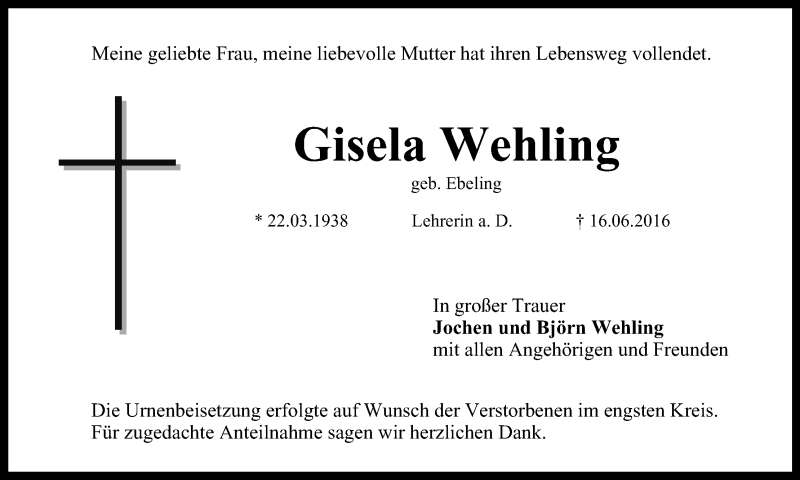 Meine geliebte Frau, meine liebevolle Mutter hat ihren Lebensweg vollendet.

Gisela Wehling

geb. Ebeling

* 22.03.1938    Lehrerin a. D.    † 16.06.2016

In großer Trauer
Jochen und Björn Wehling
mit allen Angehörigen und Freunden

Die Urnenbeisetzung erfolgte auf Wunsch der Verstorbenen im engsten Kreis.
Für zugedachte Anteilnahme sagen wir herzlichen Dank.